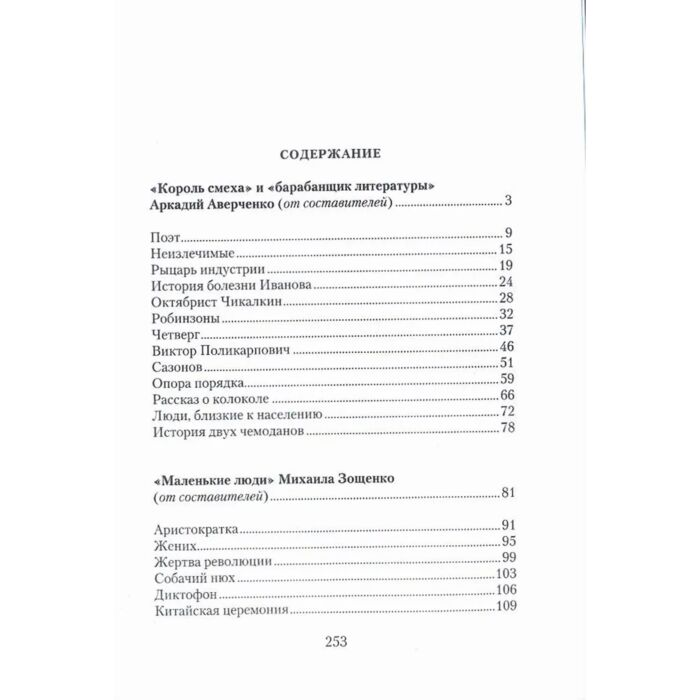 СОДЕРЖАНИЕ

«Король смеха» и «барабанщик литературы»
Аркадий Аверченко (от составителей) 3

Поэт 9
Неизлечимые 15
Рыцарь индустрии 19
История болезни Иванова 24
Октябрист Чикалкин 28
Робинзоны 32
Четверг 37
Виктор Поликарпович 46
Сазонов 51
Опора порядка 59
Рассказ о колоколе 66
Люди, близкие к населению 72
История двух чемоданов 78

«Маленькие люди» Михаила Зощенко
(от составителей) 81

Аристократка 91
Жених 95
Жертва революции 99
Собачий нюх 103
Диктофон 106
Китайская церемония 109

253